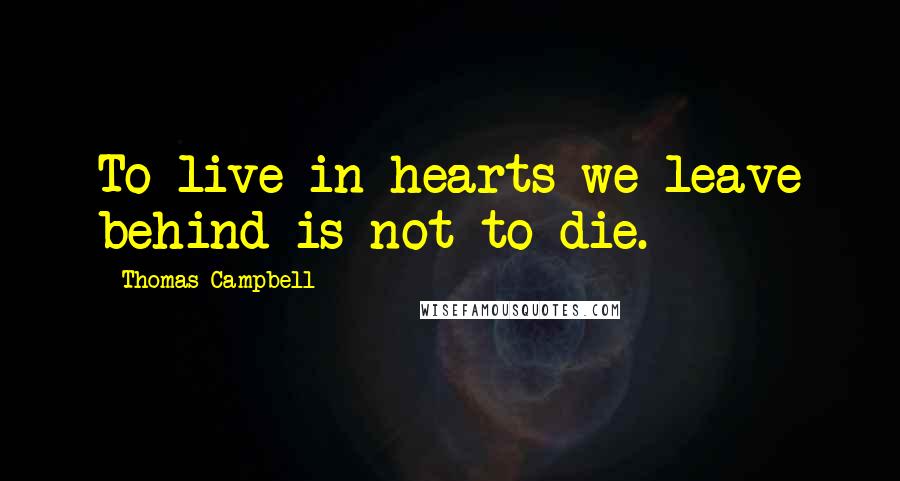 To live in hearts we leave behind is not to die.

Thomas Campbell

WISEFAMOUSQUOTES.COM